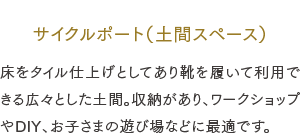 サイクルポート（土間スペース）

床をタイル仕上げとしてあり靴を履いて利用できる広々とした土間。収納があり、ワークショップやDIY、お子さまの遊び場などに最適です。